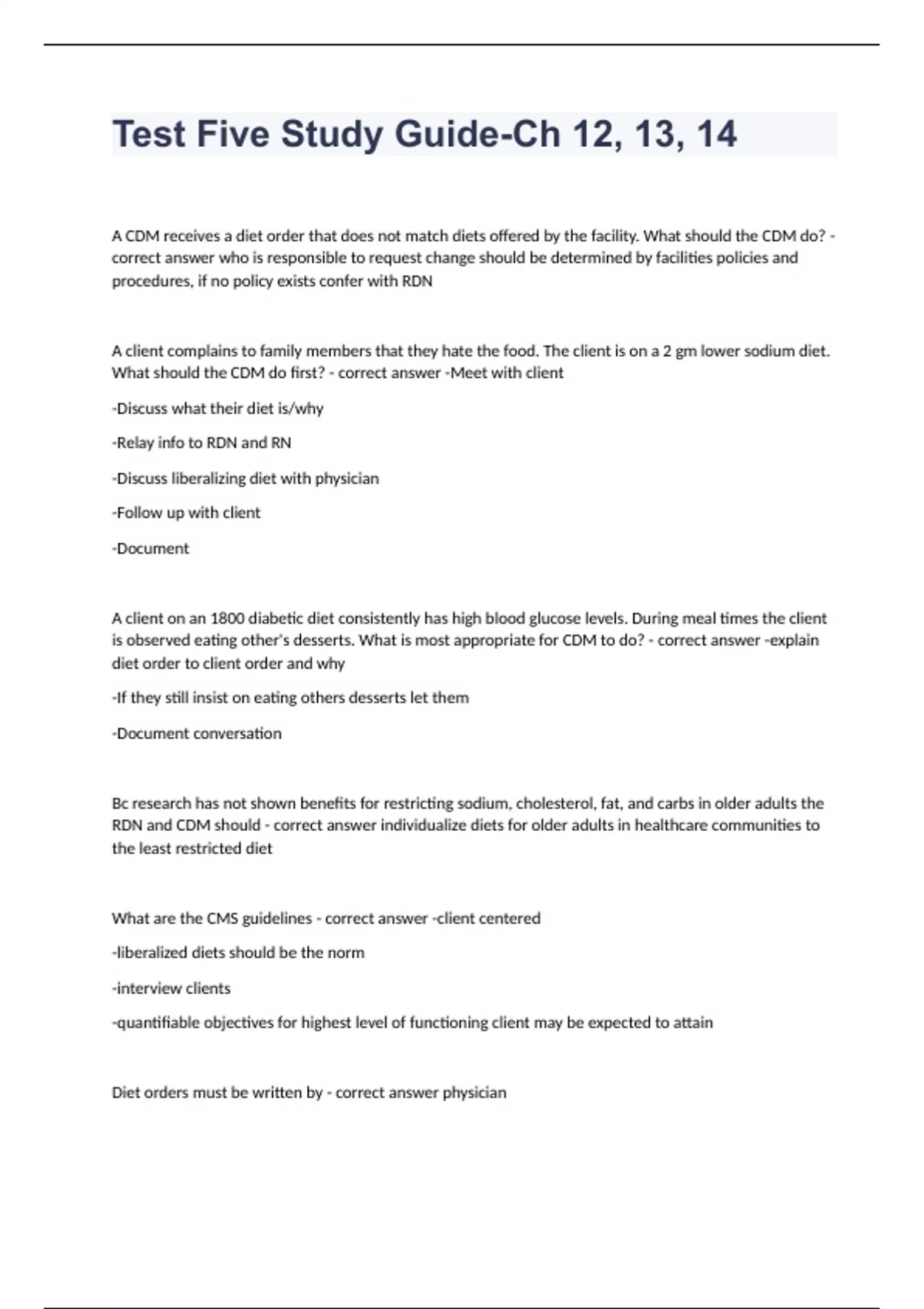 Test Five Study Guide-Ch 12, 13, 14

A CDM receives a diet order that does not match diets offered by the facility. What should the CDM do? - correct answer who is responsible to request change should be determined by facilities policies and procedures, if no policy exists confer with RDN

A client complains to family members that they hate the food. The client is on a 2 gm lower sodium diet. What should the CDM do first? - correct answer -Meet with client

-Discuss what their diet is/why

-Relay info to RDN and RN

-Discuss liberalizing diet with physician

-Follow up with client

-Document

A client on an 1800 diabetic diet consistently has high blood glucose levels. During meal times the client is observed eating other's desserts. What is most appropriate for CDM to do? - correct answer -explain diet order to client order and why

-If they still insist on eating others desserts let them

-Document conversation

Bc research has not shown benefits for restricting sodium, cholesterol, fat, and carbs in older adults the RDN and CDM should - correct answer individualize diets for older adults in healthcare communities to the least restricted diet

What are the CMS guidelines - correct answer -client centered

-liberalized diets should be the norm

-interview clients

-quantifiable objectives for highest level of functioning client may be expected to attain

Diet orders must be written by - correct answer physician